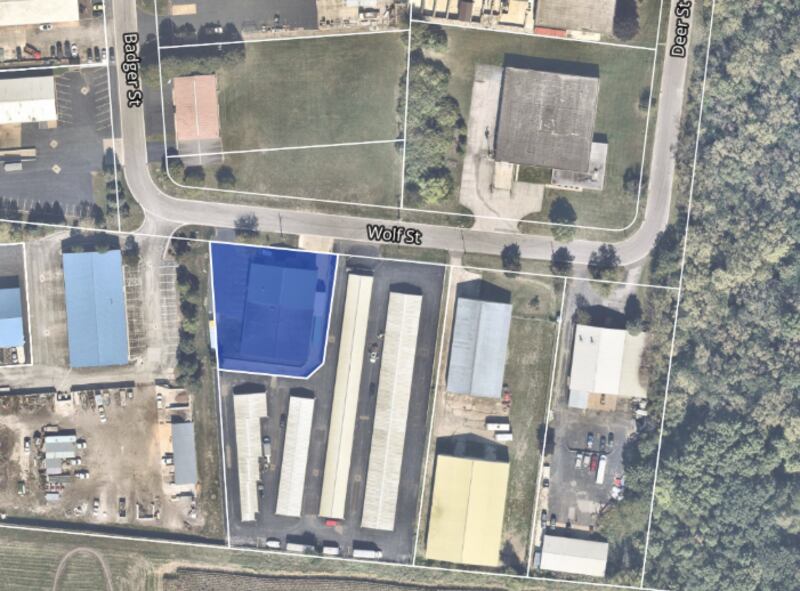 Badger St
Deer St
Wolf St